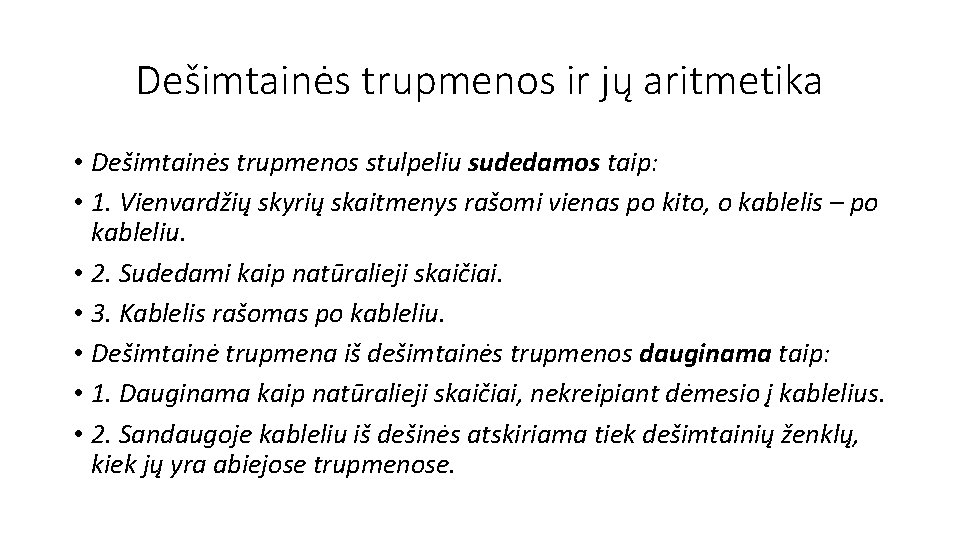 Dešimtainės trupmenos ir jų aritmetika

• Dešimtainės trupmenos stulpeliu sudedamos taip:

• 1. Vienvardžių skyrių skaitmenys rašomi vienas po kito, o kablelis – po kableliu.

• 2. Sudedami kaip natūralieji skaičiai.

• 3. Kablelis rašomas po kableliu.

• Dešimtainė trupmena iš dešimtainės trupmenos dauginama taip:

• 1. Dauginama kaip natūralieji skaičiai, nekreipiant dėmesio į kablelius.

• 2. Sandaugoje kableliu iš dešinės atskiriama tiek dešimtainių ženklų, kiek jų yra abiejose trupmenose.